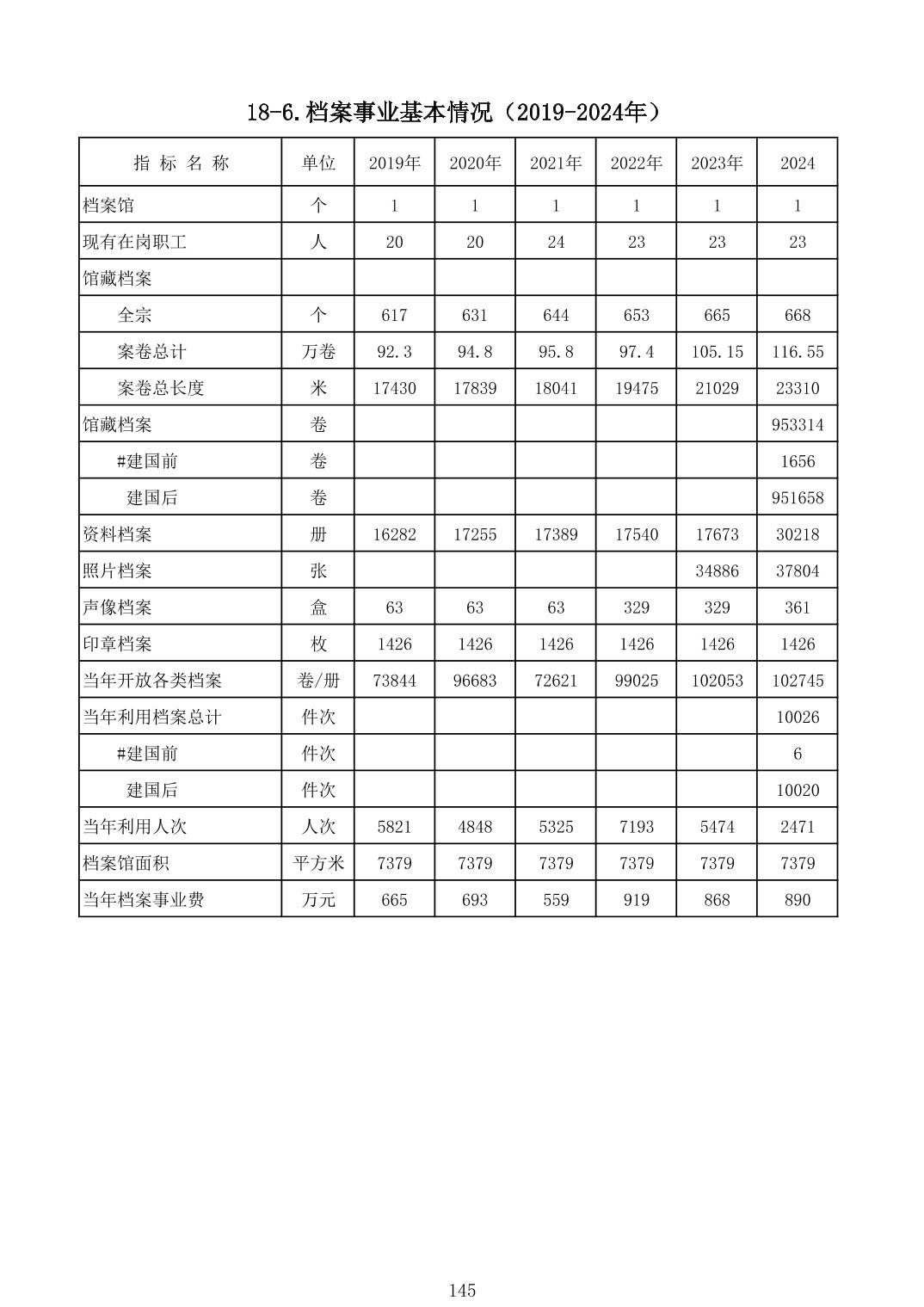 18-6.档案事业基本情况（2019-2024年）

| 指 标 名 称 | 单位 | 2019年 | 2020年 | 2021年 | 2022年 | 2023年 | 2024 |
|---|---|---|---|---|---|---|---|
| 档案馆 | 个 | 1 | 1 | 1 | 1 | 1 | 1 |
| 现有在岗职工 | 人 | 20 | 20 | 24 | 23 | 23 | 23 |
| 馆藏档案 | | | | | | | |
| 全宗 | 个 | 617 | 631 | 644 | 653 | 665 | 668 |
| 案卷总计 | 万卷 | 92.3 | 94.8 | 95.8 | 97.4 | 105.15 | 116.55 |
| 案卷总长度 | 米 | 17430 | 17839 | 18041 | 19475 | 21029 | 23310 |
| 馆藏档案 | 卷 | | | | | | 953314 |
| #建国前 | 卷 | | | | | | 1656 |
| 建国后 | 卷 | | | | | | 951658 |
| 资料档案 | 册 | 16282 | 17255 | 17389 | 17540 | 17673 | 30218 |
| 照片档案 | 张 | | | | | 34886 | 37804 |
| 声像档案 | 盒 | 63 | 63 | 63 | 329 | 329 | 361 |
| 印章档案 | 枚 | 1426 | 1426 | 1426 | 1426 | 1426 | 1426 |
| 当年开放各类档案 | 卷/册 | 73844 | 96683 | 72621 | 99025 | 102053 | 102745 |
| 当年利用档案总计 | 件次 | | | | | | 10026 |
| #建国前 | 件次 | | | | | | 6 |
| 建国后 | 件次 | | | | | | 10020 |
| 当年利用人次 | 人次 | 5821 | 4848 | 5325 | 7193 | 5474 | 2471 |
| 档案馆面积 | 平方米 | 7379 | 7379 | 7379 | 7379 | 7379 | 7379 |
| 当年档案事业费 | 万元 | 665 | 693 | 559 | 919 | 868 | 890 |

145